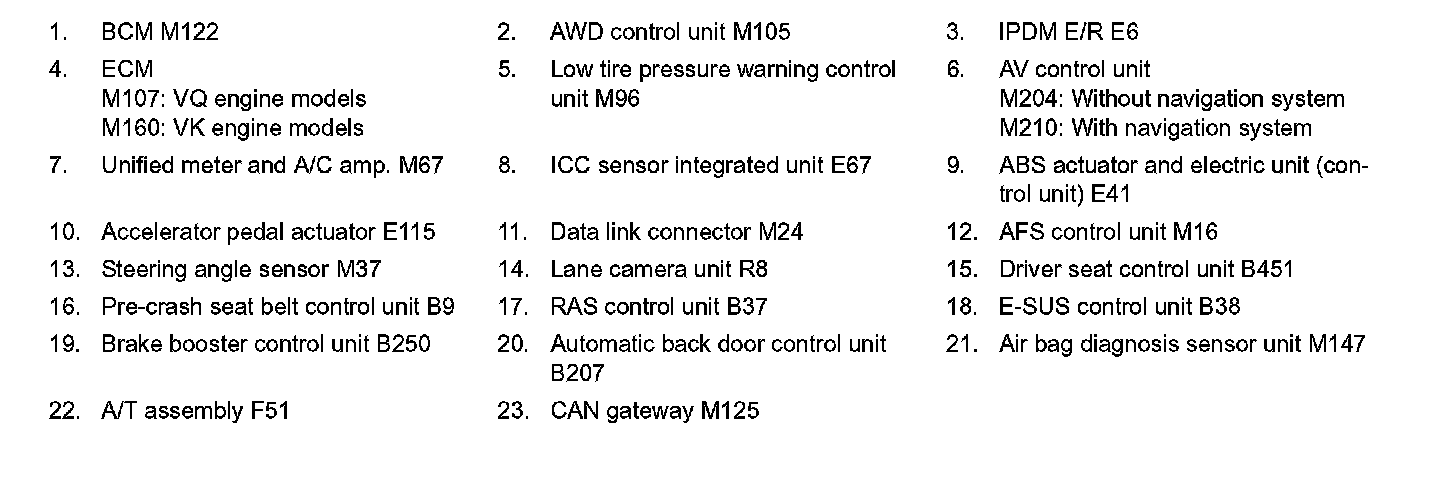 1. BCM M122

2. AWD control unit M105

3. IPDM E/R E6

4. ECM
M107: VQ engine models
M160: VK engine models

5. Low tire pressure warning control unit M96

6. AV control unit
M204: Without navigation system
M210: With navigation system

7. Unified meter and A/C amp. M67

8. ICC sensor integrated unit E67

9. ABS actuator and electric unit (control unit) E41

10. Accelerator pedal actuator E115

11. Data link connector M24

12. AFS control unit M16

13. Steering angle sensor M37

14. Lane camera unit R8

15. Driver seat control unit B451

16. Pre-crash seat belt control unit B9

17. RAS control unit B37

18. E-SUS control unit B38

19. Brake booster control unit B250

20. Automatic back door control unit B207

21. Air bag diagnosis sensor unit M147

22. A/T assembly F51

23. CAN gateway M125